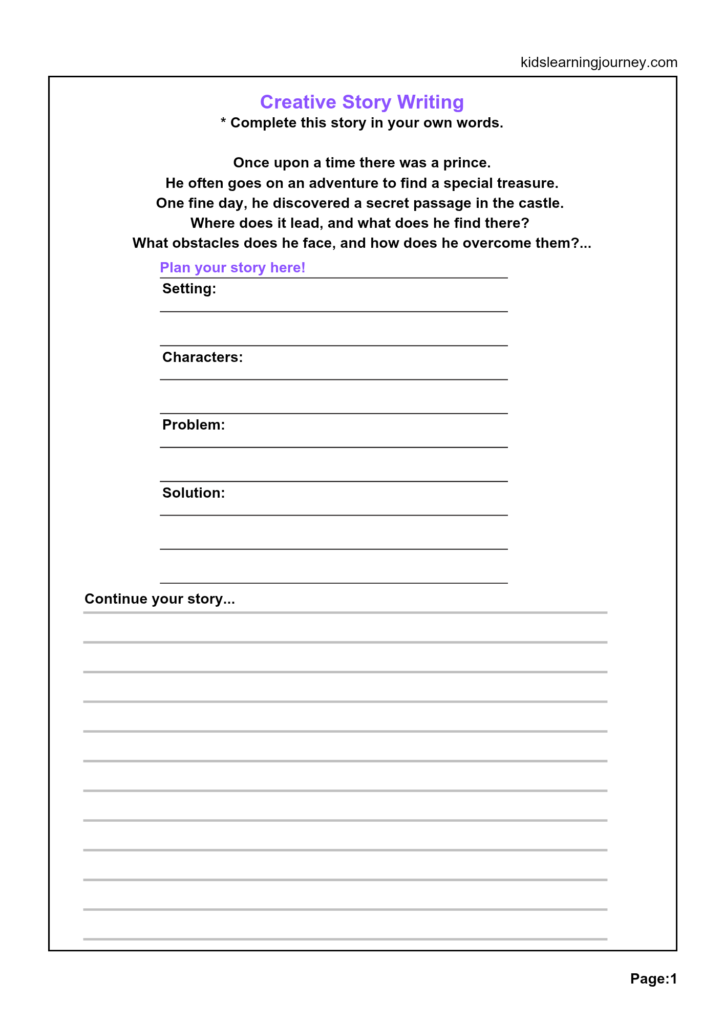 kidslearningjourney.com

Creative Story Writing
* Complete this story in your own words.

Once upon a time there was a prince.
He often goes on an adventure to find a special treasure.
One fine day, he discovered a secret passage in the castle.
Where does it lead, and what does he find there?
What obstacles does he face, and how does he overcome them?...

Plan your story here!

Setting:

Characters:

Problem:

Solution:

Continue your story...

Page:1